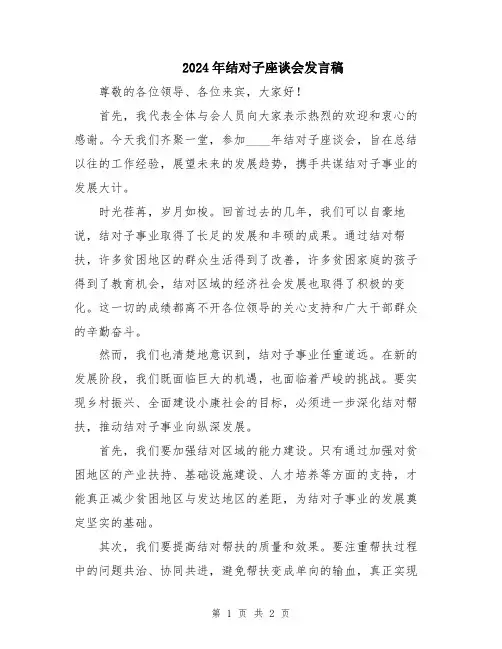 2024年结对子座谈会发言稿

尊敬的各位领导、各位来宾，大家好！

首先，我代表全体与会人员向大家表示热烈的欢迎和衷心的感谢。今天我们齐聚一堂，参加____年结对子座谈会，旨在总结以往的工作经验，展望未来的发展趋势，携手共谋结对子事业的发展大计。

时光荏苒，岁月如梭。回首过去的几年，我们可以自豪地说，结对子事业取得了长足的发展和丰硕的成果。通过结对帮扶，许多贫困地区的群众生活得到了改善，许多贫困家庭的孩子得到了教育机会，结对区域的经济社会发展也取得了积极的变化。这一切的成绩都离不开各位领导的关心支持和广大干部群众的辛勤奋斗。

然而，我们也清楚地意识到，结对子事业任重道远。在新的发展阶段，我们既面临巨大的机遇，也面临着严峻的挑战。要实现乡村振兴、全面建设小康社会的目标，必须进一步深化结对帮扶，推动结对子事业向纵深发展。

首先，我们要加强结对区域的能力建设。只有通过加强对贫困地区的产业扶持、基础设施建设、人才培养等方面的支持，才能真正减少贫困地区与发达地区的差距，为结对子事业的发展奠定坚实的基础。

其次，我们要提高结对帮扶的质量和效果。要注重帮扶过程中的问题共治、协同共进，避免帮扶变成单向的输血，真正实现

第 1 页 共 2 页